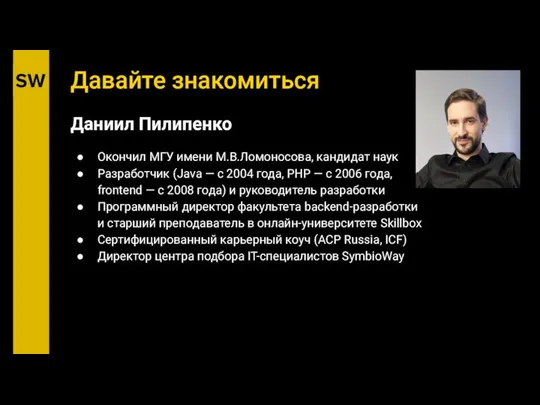 SW

Давайте знакомиться

Даниил Пилипенко

● Окончил МГУ имени М.В.Ломоносова, кандидат наук
● Разработчик (Java — с 2004 года, PHP — с 2006 года, frontend — с 2008 года) и руководитель разработки
● Программный директор факультета backend-разработки и старший преподаватель в онлайн-университете Skillbox
● Сертифицированный карьерный коуч (ACP Russia, ICF)
● Директор центра подбора IT-специалистов SymbioWay